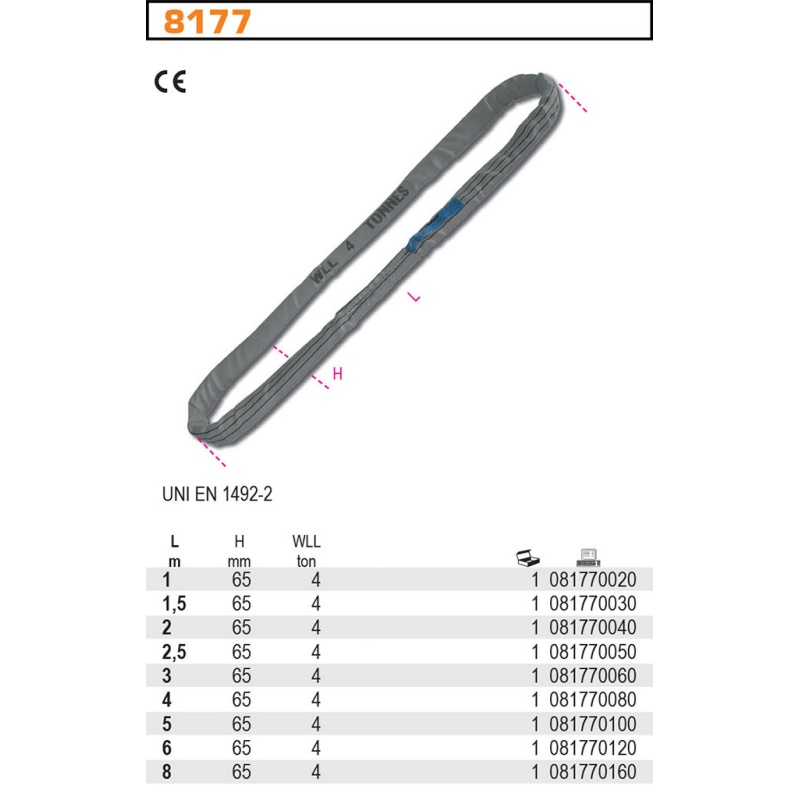 8177

CE

WLL 4 TONNES

L

H

UNI EN 1492-2

| L m | H mm | WLL ton | | |
|---|---|---|---|---|
| 1 | 65 | 4 | 1 | 081770020 |
| 1,5 | 65 | 4 | 1 | 081770030 |
| 2 | 65 | 4 | 1 | 081770040 |
| 2,5 | 65 | 4 | 1 | 081770050 |
| 3 | 65 | 4 | 1 | 081770060 |
| 4 | 65 | 4 | 1 | 081770080 |
| 5 | 65 | 4 | 1 | 081770100 |
| 6 | 65 | 4 | 1 | 081770120 |
| 8 | 65 | 4 | 1 | 081770160 |